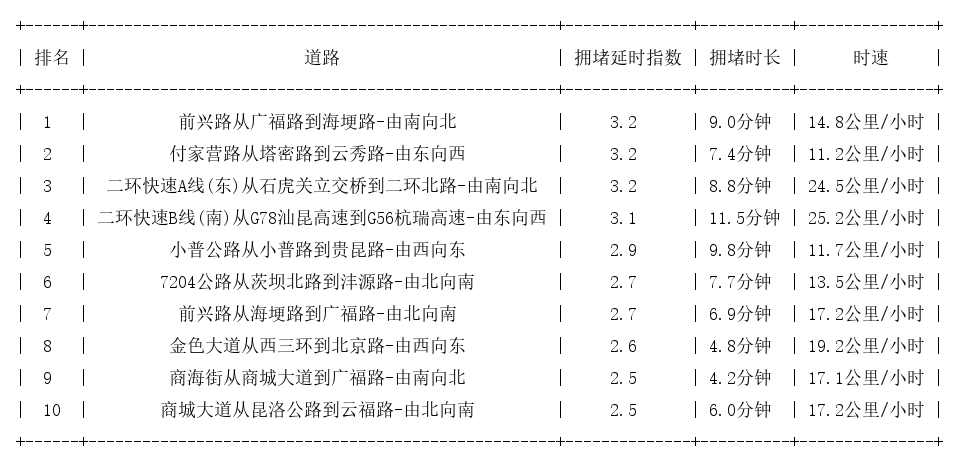 | 排名 | 道路 | 拥堵延时指数 | 拥堵时长 | 时速 |
|---|---|---|---|---|
| 1 | 前兴路从广福路到海埂路-由南向北 | 3.2 | 9.0分钟 | 14.8公里/小时 |
| 2 | 付家营路从塔密路到云秀路-由东向西 | 3.2 | 7.4分钟 | 11.2公里/小时 |
| 3 | 二环快速A线(东)从石虎关立交桥到二环北路-由南向北 | 3.2 | 8.8分钟 | 24.5公里/小时 |
| 4 | 二环快速B线(南)从G78汕昆高速到G56杭瑞高速-由东向西 | 3.1 | 11.5分钟 | 25.2公里/小时 |
| 5 | 小普公路从小普路到贵昆路-由西向东 | 2.9 | 9.8分钟 | 11.7公里/小时 |
| 6 | 7204公路从茨坝北路到沣源路-由北向南 | 2.7 | 7.7分钟 | 13.5公里/小时 |
| 7 | 前兴路从海埂路到广福路-由北向南 | 2.7 | 6.9分钟 | 17.2公里/小时 |
| 8 | 金色大道从西三环到北京路-由西向东 | 2.6 | 4.8分钟 | 19.2公里/小时 |
| 9 | 商海街从商城大道到广福路-由南向北 | 2.5 | 4.2分钟 | 17.1公里/小时 |
| 10 | 商城大道从昆洛公路到云福路-由北向南 | 2.5 | 6.0分钟 | 17.2公里/小时 |